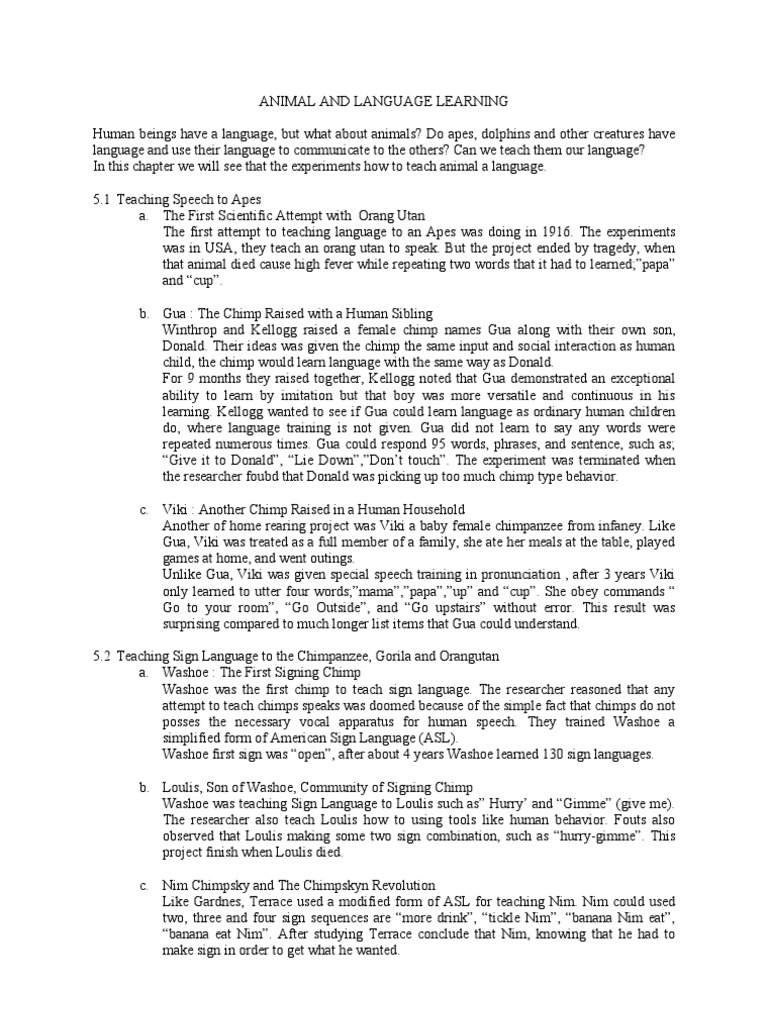 ANIMAL AND LANGUAGE LEARNING

Human beings have a language, but what about animals? Do apes, dolphins and other creatures have language and use their language to communicate to the others? Can we teach them our language?
In this chapter we will see that the experiments how to teach animal a language.

5.1 Teaching Speech to Apes

a. The First Scientific Attempt with Orang Utan
The first attempt to teaching language to an Apes was doing in 1916. The experiments was in USA, they teach an orang utan to speak. But the project ended by tragedy, when that animal died cause high fever while repeating two words that it had to learned;"papa" and "cup".

b. Gua : The Chimp Raised with a Human Sibling
Winthrop and Kellogg raised a female chimp names Gua along with their own son, Donald. Their ideas was given the chimp the same input and social interaction as human child, the chimp would learn language with the same way as Donald.
For 9 months they raised together, Kellogg noted that Gua demonstrated an exceptional ability to learn by imitation but that boy was more versatile and continuous in his learning. Kellogg wanted to see if Gua could learn language as ordinary human children do, where language training is not given. Gua did not learn to say any words were repeated numerous times. Gua could respond 95 words, phrases, and sentence, such as; "Give it to Donald", "Lie Down","Don't touch". The experiment was terminated when the researcher foubd that Donald was picking up too much chimp type behavior.

c. Viki : Another Chimp Raised in a Human Household
Another of home rearing project was Viki a baby female chimpanzee from infaney. Like Gua, Viki was treated as a full member of a family, she ate her meals at the table, played games at home, and went outings.
Unlike Gua, Viki was given special speech training in pronunciation , after 3 years Viki only learned to utter four words;"mama","papa","up" and "cup". She obey commands " Go to your room", "Go Outside", and "Go upstairs" without error. This result was surprising compared to much longer list items that Gua could understand.

5.2 Teaching Sign Language to the Chimpanzee, Gorila and Orangutan

a. Washoe : The First Signing Chimp
Washoe was the first chimp to teach sign language. The researcher reasoned that any attempt to teach chimps speaks was doomed because of the simple fact that chimps do not posses the necessary vocal apparatus for human speech. They trained Washoe a simplified form of American Sign Language (ASL).
Washoe first sign was "open", after about 4 years Washoe learned 130 sign languages.

b. Loulis, Son of Washoe, Community of Signing Chimp
Washoe was teaching Sign Language to Loulis such as" Hurry' and "Gimme" (give me). The researcher also teach Loulis how to using tools like human behavior. Fouts also observed that Loulis making some two sign combination, such as "hurry-gimme". This project finish when Loulis died.

c. Nim Chimpsky and The Chimpskyn Revolution
Like Gardnes, Terrace used a modified form of ASL for teaching Nim. Nim could used two, three and four sign sequences are "more drink", "tickle Nim", "banana Nim eat", "banana eat Nim". After studying Terrace conclude that Nim, knowing that he had to make sign in order to get what he wanted.